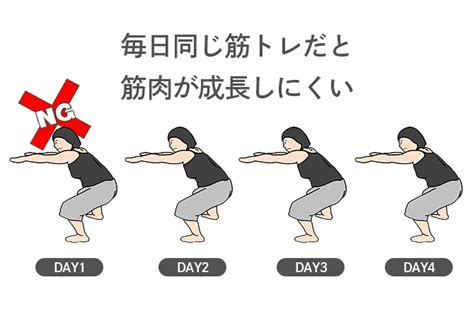 毎日同じ筋トレだと
筋肉が成長しにくい

NG

DAY1

DAY2

DAY3

DAY4